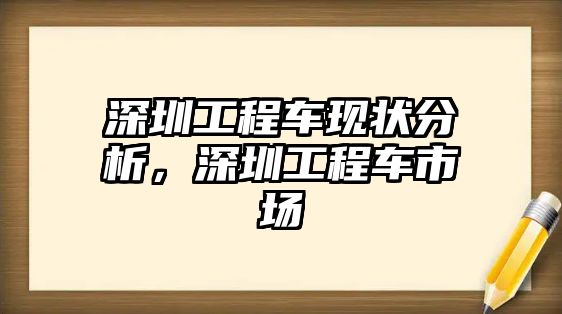 深圳工程车现状分析，深圳工程车市场